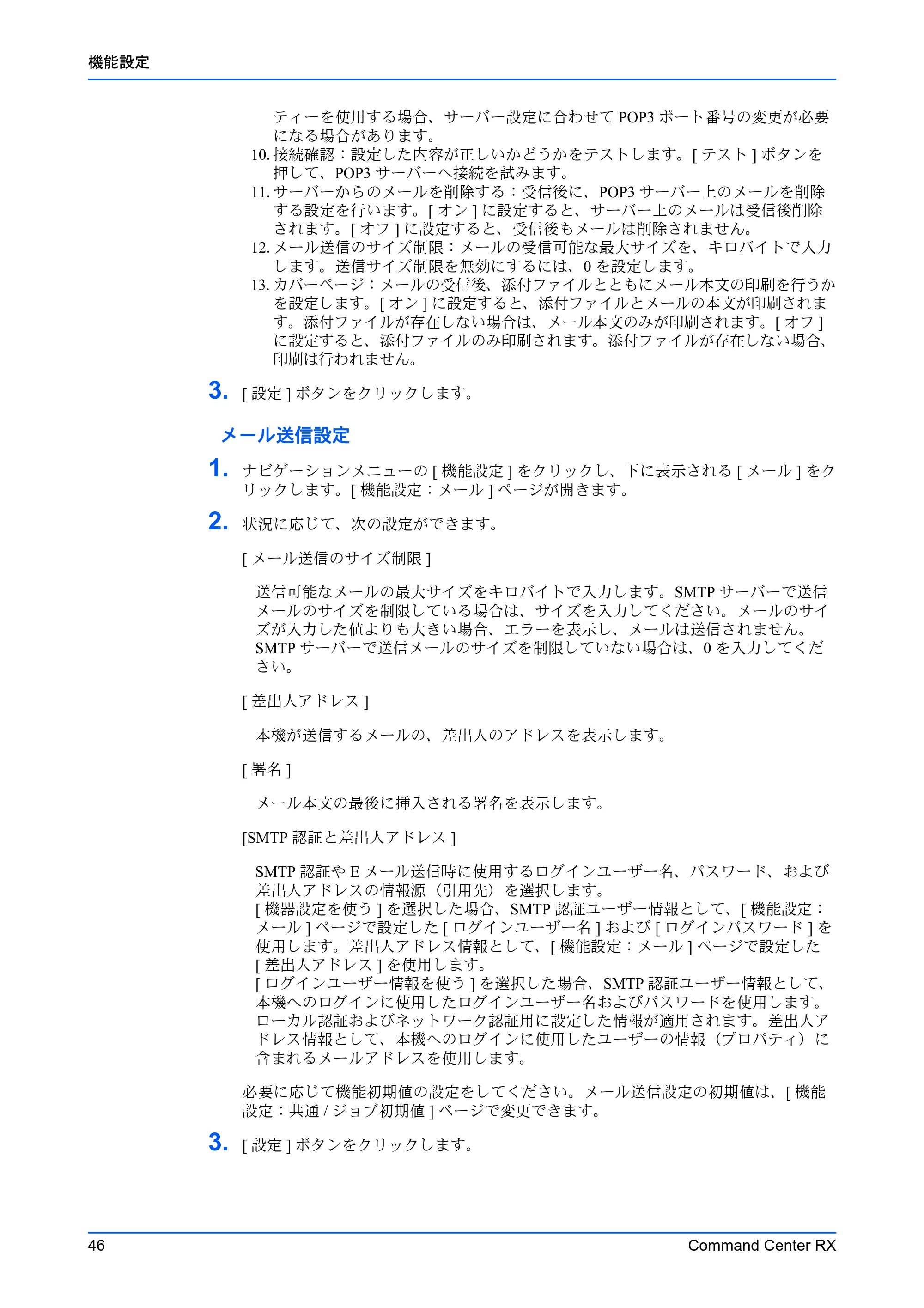 機能設定

ティーを使用する場合、サーバー設定に合わせてPOP3ポート番号の変更が必要になる場合があります。

10.接続確認：設定した内容が正しいかどうかをテストします。[テスト]ボタンを押して、POP3サーバーへ接続を試みます。

11.サーバーからのメールを削除する：受信後に、POP3サーバー上のメールを削除する設定を行います。[オン]に設定すると、サーバー上のメールは受信後削除されます。[オフ]に設定すると、受信後もメールは削除されません。

12.メール送信のサイズ制限：メールの受信可能な最大サイズを、キロバイトで入力します。送信サイズ制限を無効にするには、0を設定します。

13.カバーページ：メールの受信後、添付ファイルとともにメール本文の印刷を行うかを設定します。[オン]に設定すると、添付ファイルとメールの本文が印刷されます。添付ファイルが存在しない場合は、メール本文のみが印刷されます。[オフ]に設定すると、添付ファイルのみ印刷されます。添付ファイルが存在しない場合、印刷は行われません。

3. [設定]ボタンをクリックします。

メール送信設定

1. ナビゲーションメニューの[機能設定]をクリックし、下に表示される[メール]をクリックします。[機能設定：メール]ページが開きます。

2. 状況に応じて、次の設定ができます。

[メール送信のサイズ制限]

送信可能なメールの最大サイズをキロバイトで入力します。SMTPサーバーで送信メールのサイズを制限している場合は、サイズを入力してください。メールのサイズが入力した値よりも大きい場合、エラーを表示し、メールは送信されません。SMTPサーバーで送信メールのサイズを制限していない場合は、0を入力してください。

[差出人アドレス]

本機が送信するメールの、差出人のアドレスを表示します。

[署名]

メール本文の最後に挿入される署名を表示します。

[SMTP認証と差出人アドレス]

SMTP認証やEメール送信時に使用するログインユーザー名、パスワード、および差出人アドレスの情報源（引用先）を選択します。
[機器設定を使う]を選択した場合、SMTP認証ユーザー情報として、[機能設定：メール]ページで設定した[ログインユーザー名]および[ログインパスワード]を使用します。差出人アドレス情報として、[機能設定：メール]ページで設定した[差出人アドレス]を使用します。
[ログインユーザー情報を使う]を選択した場合、SMTP認証ユーザー情報として、本機へのログインに使用したログインユーザー名およびパスワードを使用します。ローカル認証およびネットワーク認証用に設定した情報が適用されます。差出人アドレス情報として、本機へのログインに使用したユーザーの情報（プロパティ）に含まれるメールアドレスを使用します。

必要に応じて機能初期値の設定をしてください。メール送信設定の初期値は、[機能設定：共通/ジョブ初期値]ページで変更できます。

3. [設定]ボタンをクリックします。

46 Command Center RX